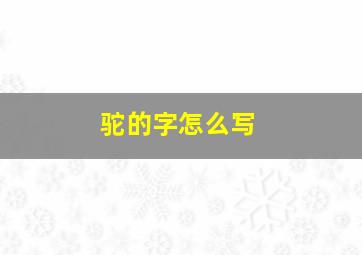 驼的字怎么写